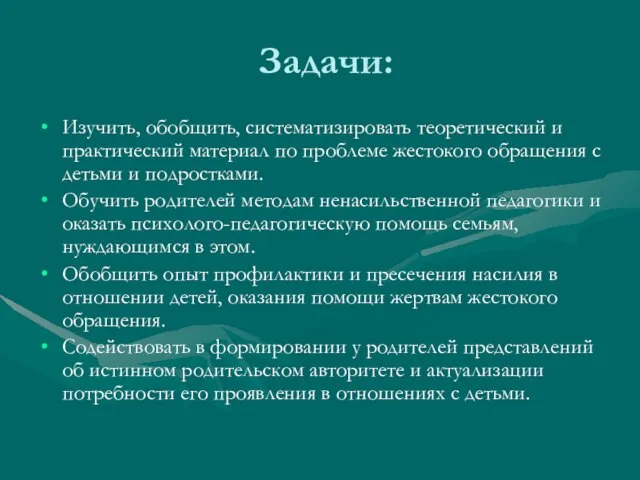 Задачи:

• Изучить, обобщить, систематизировать теоретический и практический материал по проблеме жестокого обращения с детьми и подростками.
• Обучить родителей методам ненасильственной педагогики и оказать психолого-педагогическую помощь семьям, нуждающимся в этом.
• Обобщить опыт профилактики и пресечения насилия в отношении детей, оказания помощи жертвам жестокого обращения.
• Содействовать в формировании у родителей представлений об истинном родительском авторитете и актуализации потребности его проявления в отношениях с детьми.